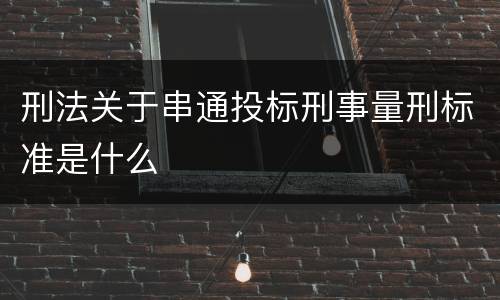 刑法关于串通投标刑事量刑标准是什么